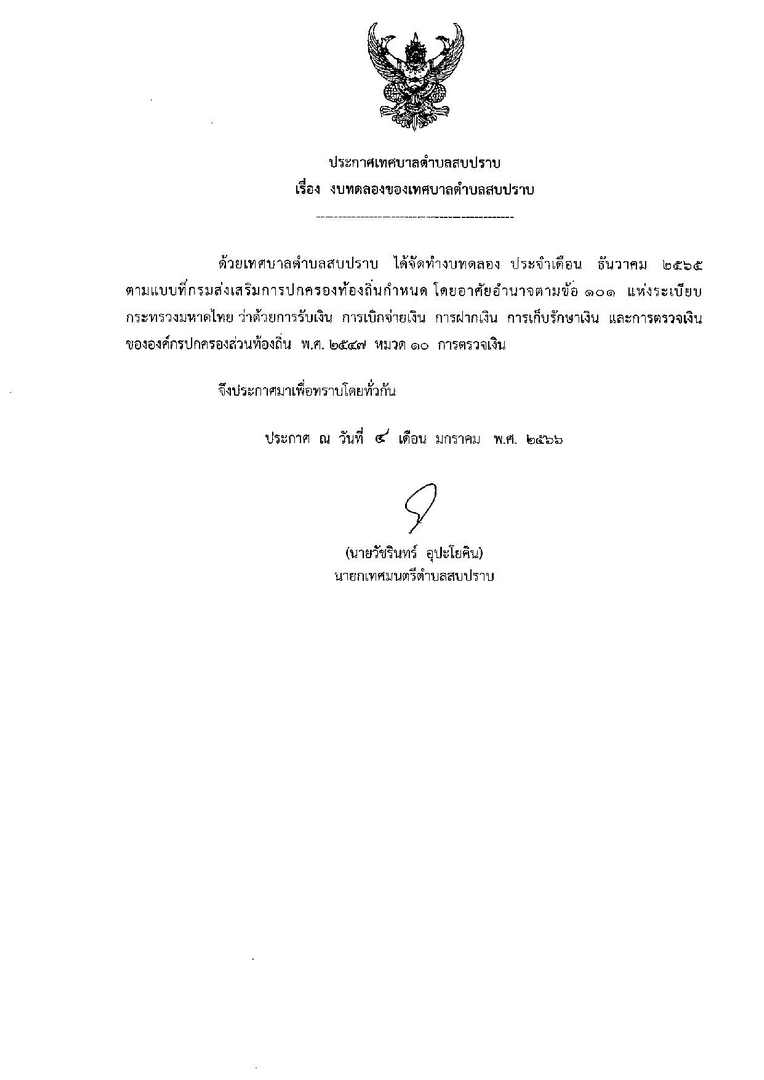 ประกาศเทศบาลตำบลสบปราบ
เรื่อง งบทดลองของเทศบาลตำบลสบปราบ

ด้วยเทศบาลตำบลสบปราบ ได้จัดทำงบทดลอง ประจำเดือน ธันวาคม ๒๕๖๕ ตามแบบที่กรมส่งเสริมการปกครองท้องถิ่นกำหนด โดยอาศัยอำนาจตามข้อ ๑๐๑ แห่งระเบียบกระทรวงมหาดไทย ว่าด้วยการรับเงิน การเบิกจ่ายเงิน การฝากเงิน การเก็บรักษาเงิน และการตรวจเงินขององค์กรปกครองส่วนท้องถิ่น พ.ศ. ๒๕๔๗ หมวด ๑๐ การตรวจเงิน

จึงประกาศมาเพื่อทราบโดยทั่วกัน

ประกาศ ณ วันที่ ๔ เดือน มกราคม พ.ศ. ๒๕๖๖

(นายวัชรินทร์ อุปะโยคิน)
นายกเทศมนตรีตำบลสบปราบ